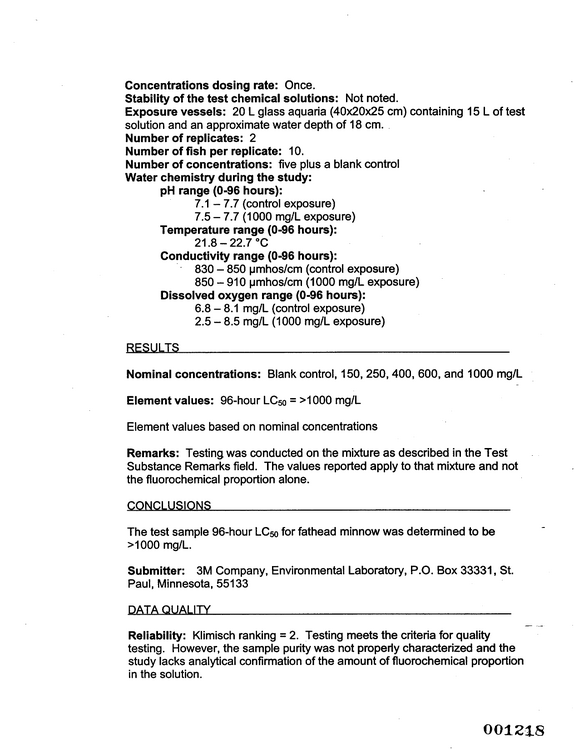 Concentrations dosing rate: Once.
Stability of the test chemical solutions: Not noted.
Exposure vessels: 20 L glass aquaria (40x20x25 cm) containing 15 L of test solution and an approximate water depth of 18 cm.
Number of replicates: 2
Number of fish per replicate: 10.
Number of concentrations: five plus a blank control
Water chemistry during the study:
pH range (0-96 hours):
7.1 – 7.7 (control exposure)
7.5 – 7.7 (1000 mg/L exposure)
Temperature range (0-96 hours):
21.8 – 22.7 °C
Conductivity range (0-96 hours):
830 – 850 µmhos/cm (control exposure)
850 – 910 µmhos/cm (1000 mg/L exposure)
Dissolved oxygen range (0-96 hours):
6.8 – 8.1 mg/L (control exposure)
2.5 – 8.5 mg/L (1000 mg/L exposure)

RESULTS

Nominal concentrations: Blank control, 150, 250, 400, 600, and 1000 mg/L

Element values: 96-hour $LC_{50}$ = >1000 mg/L

Element values based on nominal concentrations

Remarks: Testing was conducted on the mixture as described in the Test Substance Remarks field. The values reported apply to that mixture and not the fluorochemical proportion alone.

CONCLUSIONS

The test sample 96-hour $LC_{50}$ for fathead minnow was determined to be >1000 mg/L.

Submitter: 3M Company, Environmental Laboratory, P.O. Box 33331, St. Paul, Minnesota, 55133

DATA QUALITY

Reliability: Klimisch ranking = 2. Testing meets the criteria for quality testing. However, the sample purity was not properly characterized and the study lacks analytical confirmation of the amount of fluorochemical proportion in the solution.

001218